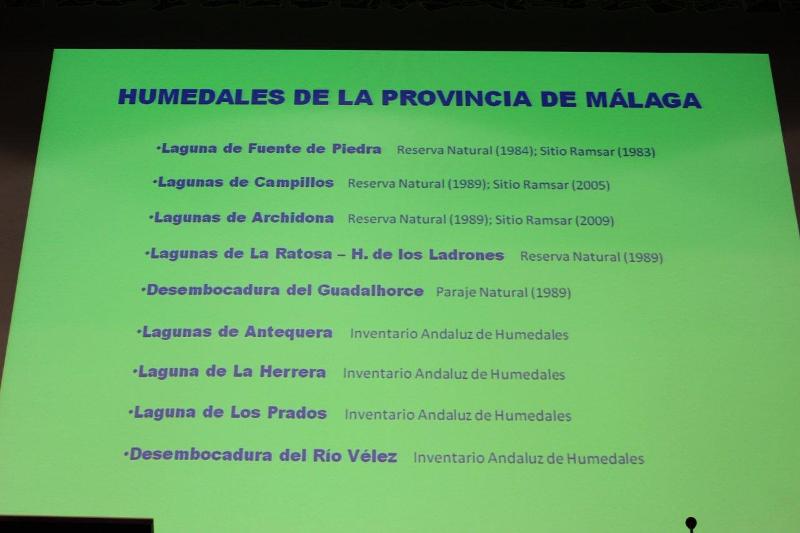 HUMEDALES DE LA PROVINCIA DE MÁLAGA

•Laguna de Fuente de Piedra Reserva Natural (1984); Sitio Ramsar (1983)

•Lagunas de Campillos Reserva Natural (1989); Sitio Ramsar (2005)

•Lagunas de Archidona Reserva Natural (1989); Sitio Ramsar (2009)

•Lagunas de La Ratosa – H. de los Ladrones Reserva Natural (1989)

•Desembocadura del Guadalhorce Paraje Natural (1989)

•Lagunas de Antequera Inventario Andaluz de Humedales

•Laguna de La Herrera Inventario Andaluz de Humedales

•Laguna de Los Prados Inventario Andaluz de Humedales

•Desembocadura del Río Vélez Inventario Andaluz de Humedales